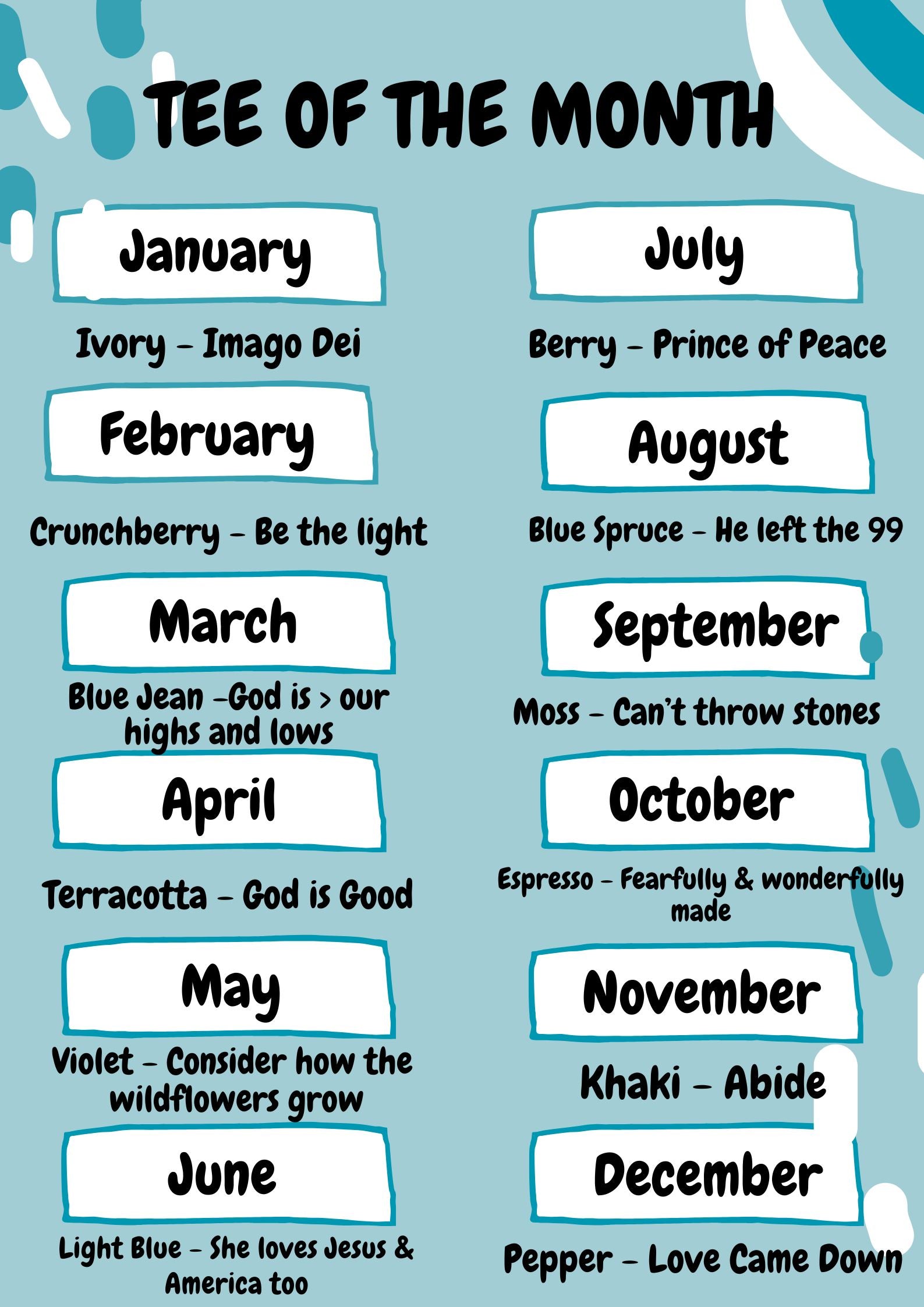 TEE OF THE MONTH

January

Ivory – Imago Dei

February

Crunchberry – Be the light

March

Blue Jean –God is > our highs and lows

April

Terracotta – God is Good

May

Violet – Consider how the wildflowers grow

June

Light Blue – She loves Jesus & America too

July

Berry – Prince of Peace

August

Blue Spruce – He left the 99

September

Moss – Can't throw stones

October

Espresso – Fearfully & wonderfully made

November

Khaki – Abide

December

Pepper – Love Came Down